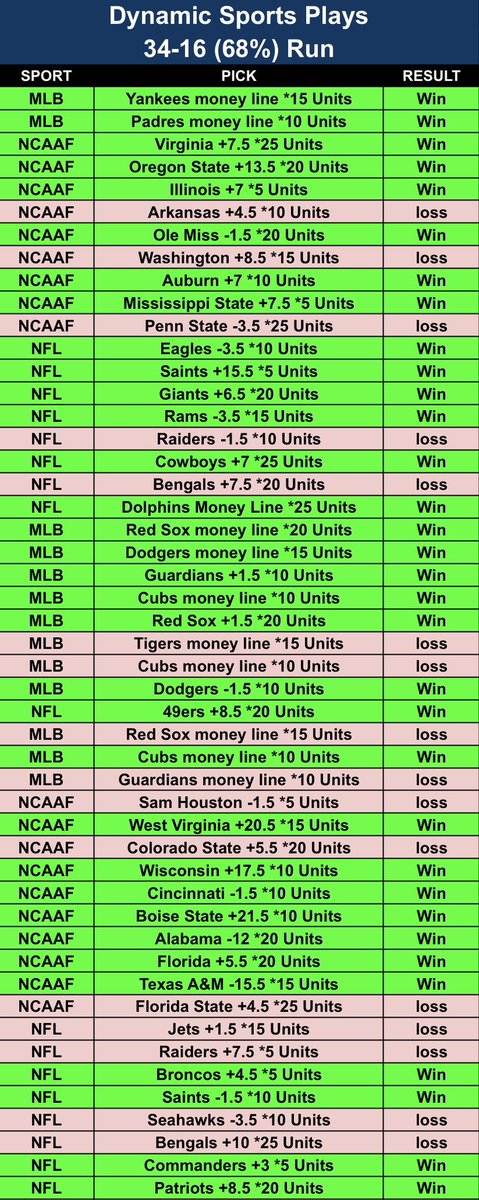 Dynamic Sports Plays
34-16 (68%) Run

| SPORT | PICK | RESULT |
|---|---|---|
| MLB | Yankees money line *15 Units | Win |
| MLB | Padres money line *10 Units | Win |
| NCAAF | Virginia +7.5 *25 Units | Win |
| NCAAF | Oregon State +13.5 *20 Units | Win |
| NCAAF | Illinois +7 *5 Units | Win |
| NCAAF | Arkansas +4.5 *10 Units | loss |
| NCAAF | Ole Miss -1.5 *20 Units | Win |
| NCAAF | Washington +8.5 *15 Units | loss |
| NCAAF | Auburn +7 *10 Units | Win |
| NCAAF | Mississippi State +7.5 *5 Units | Win |
| NCAAF | Penn State -3.5 *25 Units | loss |
| NFL | Eagles -3.5 *10 Units | Win |
| NFL | Saints +15.5 *5 Units | Win |
| NFL | Giants +6.5 *20 Units | Win |
| NFL | Rams -3.5 *15 Units | Win |
| NFL | Raiders -1.5 *10 Units | loss |
| NFL | Cowboys +7 *25 Units | Win |
| NFL | Bengals +7.5 *20 Units | loss |
| NFL | Dolphins Money Line *25 Units | Win |
| MLB | Red Sox money line *20 Units | Win |
| MLB | Dodgers money line *15 Units | Win |
| MLB | Guardians +1.5 *10 Units | Win |
| MLB | Cubs money line *10 Units | Win |
| MLB | Red Sox +1.5 *20 Units | Win |
| MLB | Tigers money line *15 Units | loss |
| MLB | Cubs money line *10 Units | loss |
| MLB | Dodgers -1.5 *10 Units | Win |
| NFL | 49ers +8.5 *20 Units | Win |
| MLB | Red Sox money line *15 Units | loss |
| MLB | Cubs money line *10 Units | Win |
| MLB | Guardians money line *10 Units | loss |
| NCAAF | Sam Houston -1.5 *5 Units | loss |
| NCAAF | West Virginia +20.5 *15 Units | Win |
| NCAAF | Colorado State +5.5 *20 Units | loss |
| NCAAF | Wisconsin +17.5 *10 Units | Win |
| NCAAF | Cincinnati -1.5 *10 Units | Win |
| NCAAF | Boise State +21.5 *10 Units | Win |
| NCAAF | Alabama -12 *20 Units | Win |
| NCAAF | Florida +5.5 *20 Units | Win |
| NCAAF | Texas A&M -15.5 *15 Units | Win |
| NCAAF | Florida State +4.5 *25 Units | loss |
| NFL | Jets +1.5 *15 Units | loss |
| NFL | Raiders +7.5 *5 Units | loss |
| NFL | Broncos +4.5 *5 Units | Win |
| NFL | Saints -1.5 *10 Units | Win |
| NFL | Seahawks -3.5 *10 Units | loss |
| NFL | Bengals +10 *25 Units | loss |
| NFL | Commanders +3 *5 Units | Win |
| NFL | Patriots +8.5 *20 Units | Win |